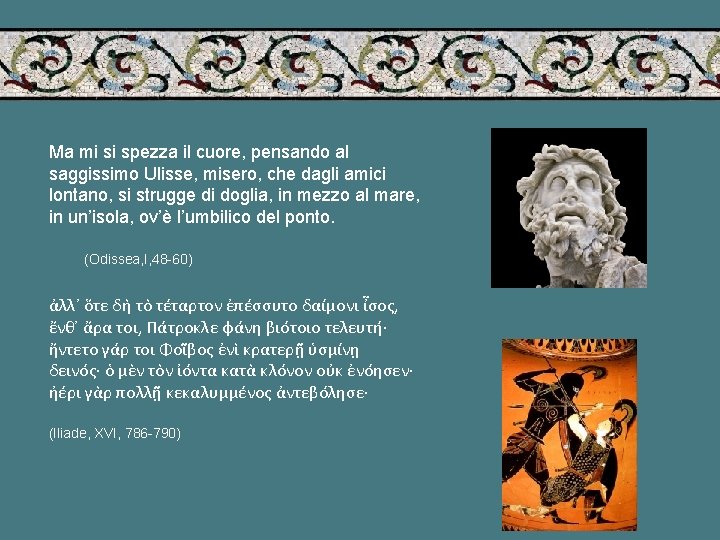 Ma mi si spezza il cuore, pensando al saggissimo Ulisse, misero, che dagli amici lontano, si strugge di doglia, in mezzo al mare, in un'isola, ov'è l'umbilico del ponto.

(Odissea,I,48-60)

ἀλλ' ὅτε δὴ τὸ τέταρτον ἐπέσσυτο δαίμονι ἶσος,
ἔνθ' ἄρα τοι, Πάτροκλε φάνη βιότοιο τελευτή·
ἤντετο γάρ τοι Φοῖβος ἐνὶ κρατερῇ ὑσμίνῃ
δεινός· ὁ μὲν τὸν ἰόντα κατὰ κλόνον οὐκ ἐνόησεν·
ἠέρι γὰρ πολλῇ κεκαλυμμένος ἀντεβόλησε·

(Iliade, XVI, 786-790)